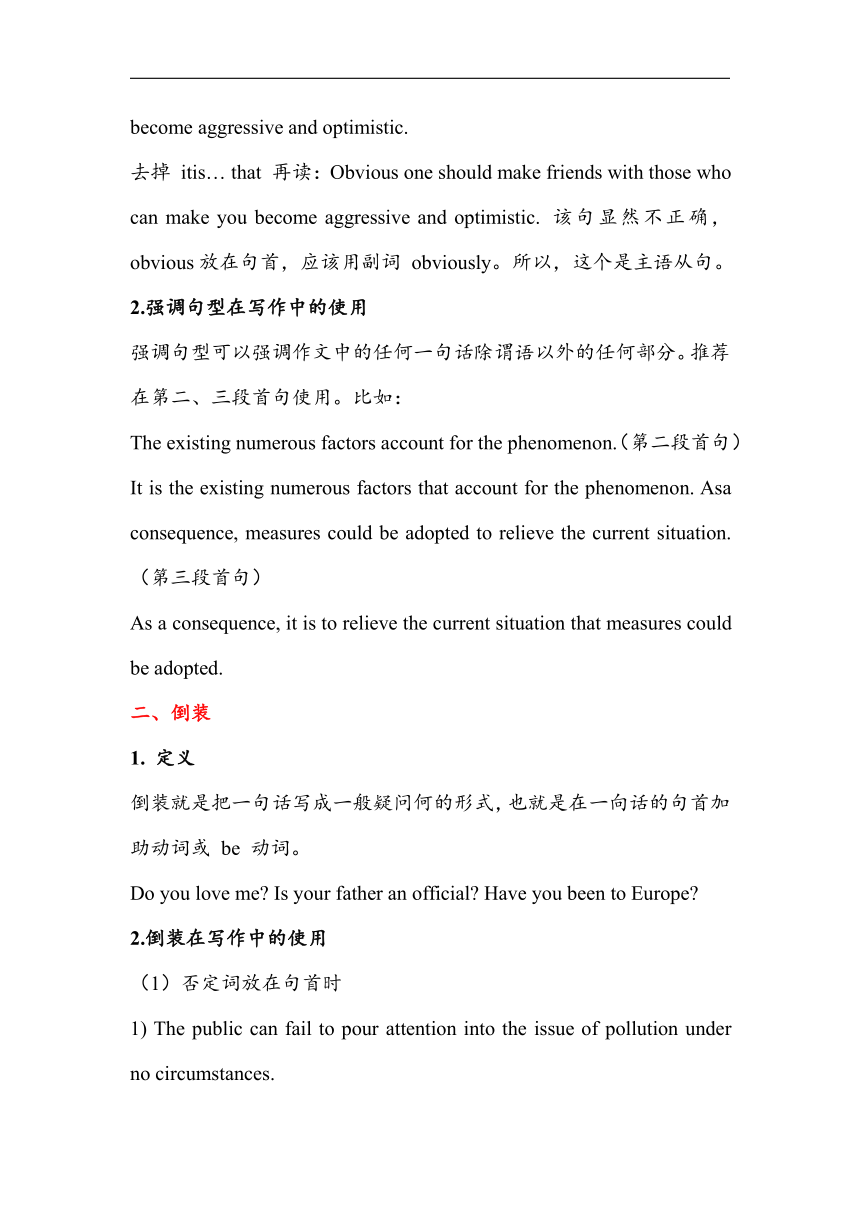 become aggressive and optimistic.

去掉 itis… that 再读：Obvious one should make friends with those who can make you become aggressive and optimistic. 该句显然不正确，obvious 放在句首，应该用副词 obviously。所以，这个是主语从句。

2.强调句型在写作中的使用

强调句型可以强调作文中的任何一句话除谓语以外的任何部分。推荐在第二、三段首句使用。比如：

The existing numerous factors account for the phenomenon.（第二段首句）

It is the existing numerous factors that account for the phenomenon. Asa consequence, measures could be adopted to relieve the current situation.（第三段首句）

As a consequence, it is to relieve the current situation that measures could be adopted.

二、倒装

1. 定义

倒装就是把一句话写成一般疑问何的形式，也就是在一向话的句首加助动词或 be 动词。

Do you love me? Is your father an official? Have you been to Europe?

2.倒装在写作中的使用

（1）否定词放在句首时

1) The public can fail to pour attention into the issue of pollution under no circumstances.